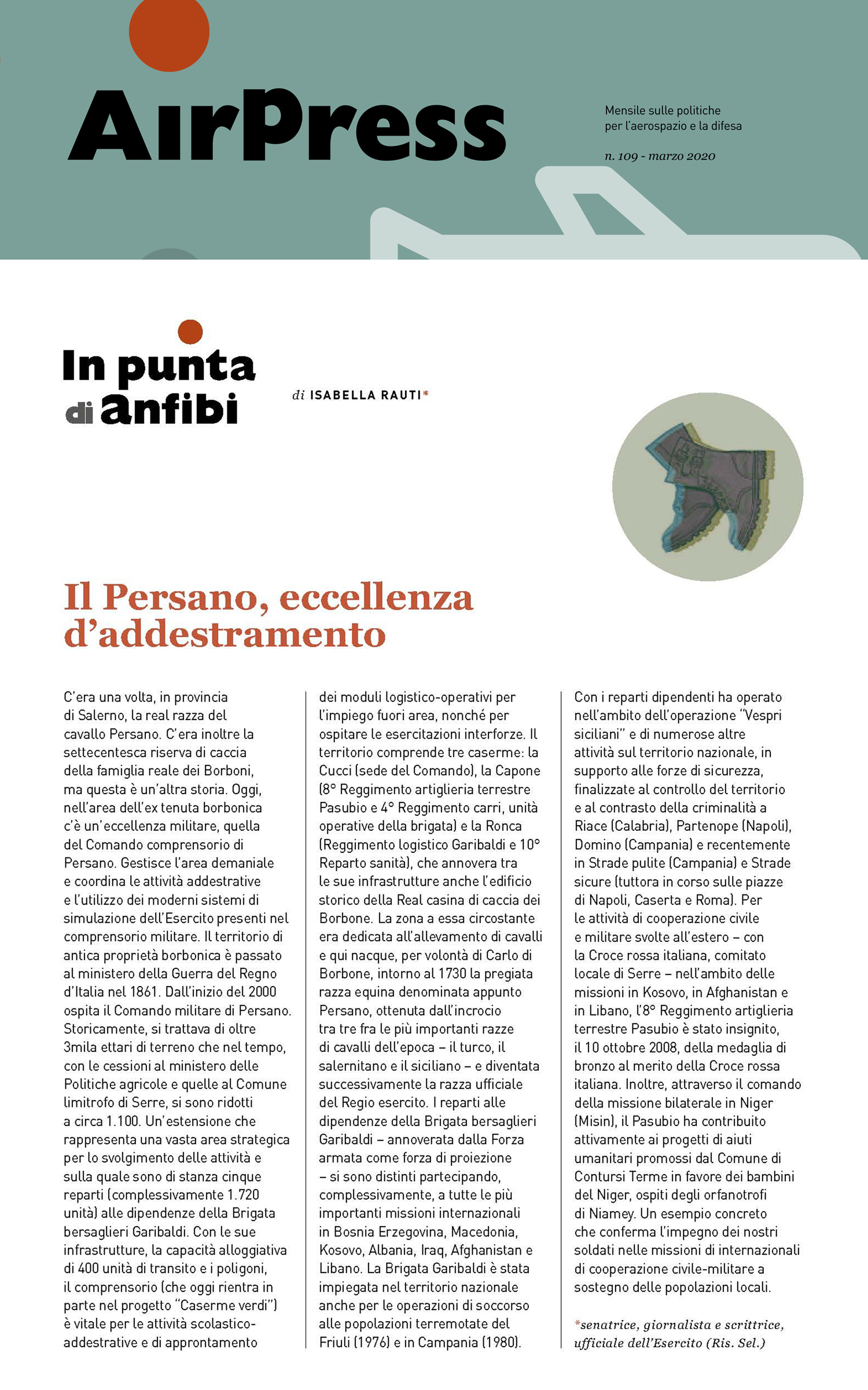 AirPress

Mensile sulle politiche per l'aerospazio e la difesa

n. 109 - marzo 2020

In punta di anfibi

di ISABELLA RAUTI*

Il Persano, eccellenza d'addestramento

C'era una volta, in provincia di Salerno, la real razza del cavallo Persano. C'era inoltre la settecentesca riserva di caccia della famiglia reale dei Borboni, ma questa è un'altra storia. Oggi, nell'area dell'ex tenuta borbonica c'è un'eccellenza militare, quella del Comando comprensorio di Persano. Gestisce l'area demaniale e coordina le attività addestrative e l'utilizzo dei moderni sistemi di simulazione dell'Esercito presenti nel comprensorio militare. Il territorio di antica proprietà borbonica è passato al ministero della Guerra del Regno d'Italia nel 1861. Dall'inizio del 2000 ospita il Comando militare di Persano. Storicamente, si trattava di oltre 3mila ettari di terreno che nel tempo, con le cessioni al ministero delle Politiche agricole e quelle al Comune limitrofo di Serre, si sono ridotti a circa 1.100. Un'estensione che rappresenta una vasta area strategica per lo svolgimento delle attività e sulla quale sono di stanza cinque reparti (complessivamente 1.720 unità) alle dipendenze della Brigata bersaglieri Garibaldi. Con le sue infrastrutture, la capacità alloggiativa di 400 unità di transito e i poligoni, il comprensorio (che oggi rientra in parte nel progetto "Caserme verdi") è vitale per le attività scolastico-addestrative e di approntamento dei moduli logistico-operativi per l'impiego fuori area, nonché per ospitare le esercitazioni interforze. Il territorio comprende tre caserme: la Cucci (sede del Comando), la Capone (8° Reggimento artiglieria terrestre Pasubio e 4° Reggimento carri, unità operative della brigata) e la Ronca (Reggimento logistico Garibaldi e 10° Reparto sanità), che annovera tra le sue infrastrutture anche l'edificio storico della Real casina di caccia dei Borbone. La zona a essa circostante era dedicata all'allevamento di cavalli e qui nacque, per volontà di Carlo di Borbone, intorno al 1730 la pregiata razza equina denominata appunto Persano, ottenuta dall'incrocio tra tre fra le più importanti razze di cavalli dell'epoca – il turco, il salernitano e il siciliano – e diventata successivamente la razza ufficiale del Regio esercito. I reparti alle dipendenze della Brigata bersaglieri Garibaldi – annoverata dalla Forza armata come forza di proiezione – si sono distinti partecipando, complessivamente, a tutte le più importanti missioni internazionali in Bosnia Erzegovina, Macedonia, Kosovo, Albania, Iraq, Afghanistan e Libano. La Brigata Garibaldi è stata impiegata nel territorio nazionale anche per le operazioni di soccorso alle popolazioni terremotate del Friuli (1976) e in Campania (1980). Con i reparti dipendenti ha operato nell'ambito dell'operazione "Vespri siciliani" e di numerose altre attività sul territorio nazionale, in supporto alle forze di sicurezza, finalizzate al controllo del territorio e al contrasto della criminalità a Riace (Calabria), Partenope (Napoli), Domino (Campania) e recentemente in Strade pulite (Campania) e Strade sicure (tuttora in corso sulle piazze di Napoli, Caserta e Roma). Per le attività di cooperazione civile e militare svolte all'estero – con la Croce rossa italiana, comitato locale di Serre – nell'ambito delle missioni in Kosovo, in Afghanistan e in Libano, l'8° Reggimento artiglieria terrestre Pasubio è stato insignito, il 10 ottobre 2008, della medaglia di bronzo al merito della Croce rossa italiana. Inoltre, attraverso il comando della missione bilaterale in Niger (Misin), il Pasubio ha contribuito attivamente ai progetti di aiuti umanitari promossi dal Comune di Contursi Terme in favore dei bambini del Niger, ospiti degli orfanotrofi di Niamey. Un esempio concreto che conferma l'impegno dei nostri soldati nelle missioni di internazionali di cooperazione civile-militare a sostegno delle popolazioni locali.

*senatrice, giornalista e scrittrice, ufficiale dell'Esercito (Ris. Sel.)